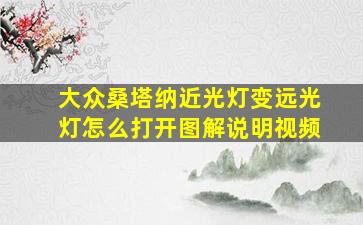 大众桑塔纳近光灯变远光灯怎么打开图解说明视频